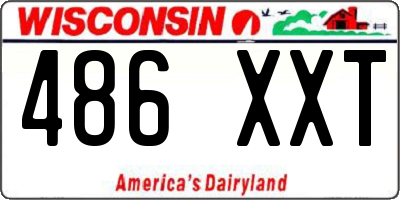 WISCONSIN

486 XXT

America's Dairyland